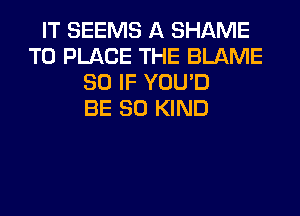 IT SEEMS A SHAME
TO PLACE THE BLAME
SO IF YOU'D
BE SO KIND